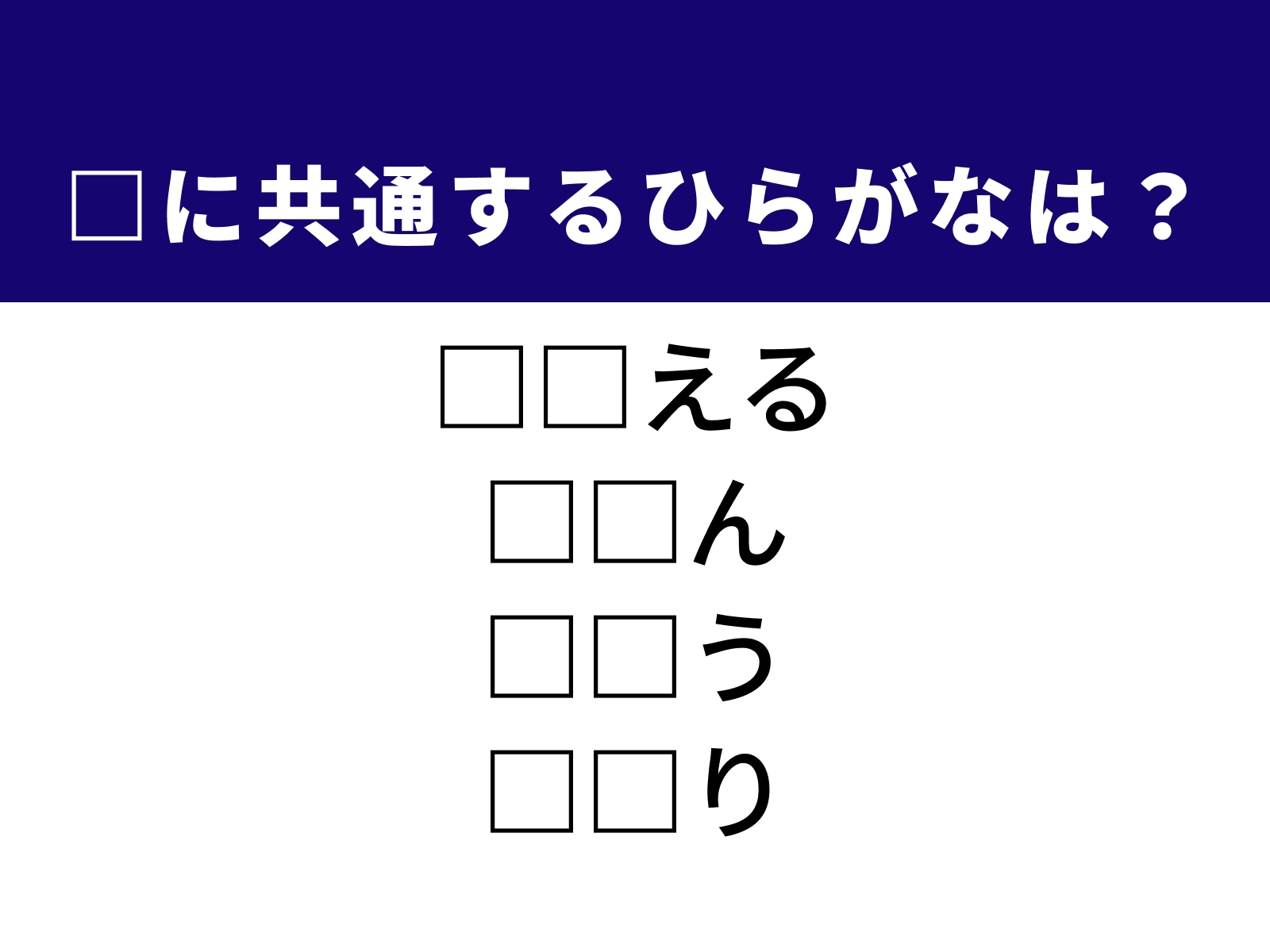 □に共通するひらがなは？

□□える
□□ん
□□う
□□り